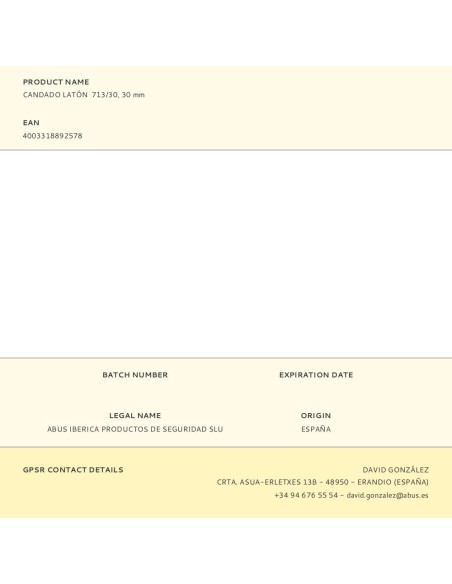 PRODUCT NAME
CANDADO LATÓN 713/30, 30 mm

EAN
4003318892578

BATCH NUMBER

EXPIRATION DATE

LEGAL NAME
ABUS IBERICA PRODUCTOS DE SEGURIDAD SLU

ORIGIN
ESPAÑA

GPSR CONTACT DETAILS

DAVID GONZÁLEZ
CRTA. ASUA-ERLETXES 13B - 48950 - ERANDIO (ESPAÑA)
+34 94 676 55 54 - david.gonzalez@abus.es